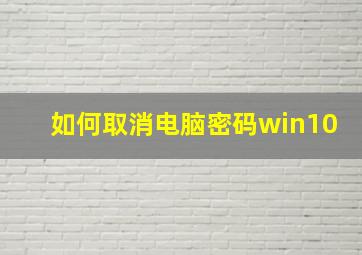 如何取消电脑密码win10